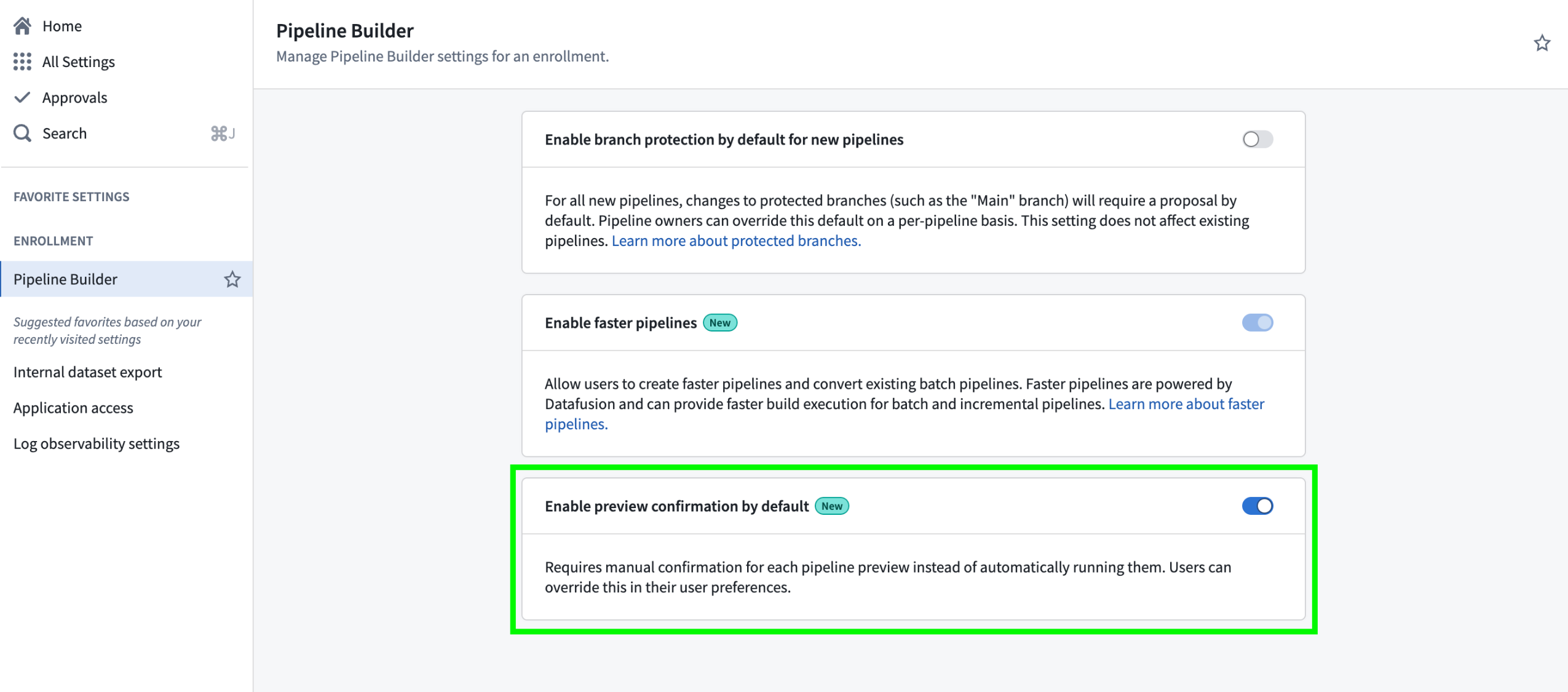 Home
All Settings
Approvals
Search ⌘J

FAVORITE SETTINGS

ENROLLMENT

Pipeline Builder

Suggested favorites based on your recently visited settings

Internal dataset export

Application access

Log observability settings

Pipeline Builder
Manage Pipeline Builder settings for an enrollment.

Enable branch protection by default for new pipelines

For all new pipelines, changes to protected branches (such as the "Main" branch) will require a proposal by default. Pipeline owners can override this default on a per-pipeline basis. This setting does not affect existing pipelines. Learn more about protected branches.

Enable faster pipelines New

Allow users to create faster pipelines and convert existing batch pipelines. Faster pipelines are powered by Datafusion and can provide faster build execution for batch and incremental pipelines. Learn more about faster pipelines.

Enable preview confirmation by default New

Requires manual confirmation for each pipeline preview instead of automatically running them. Users can override this in their user preferences.